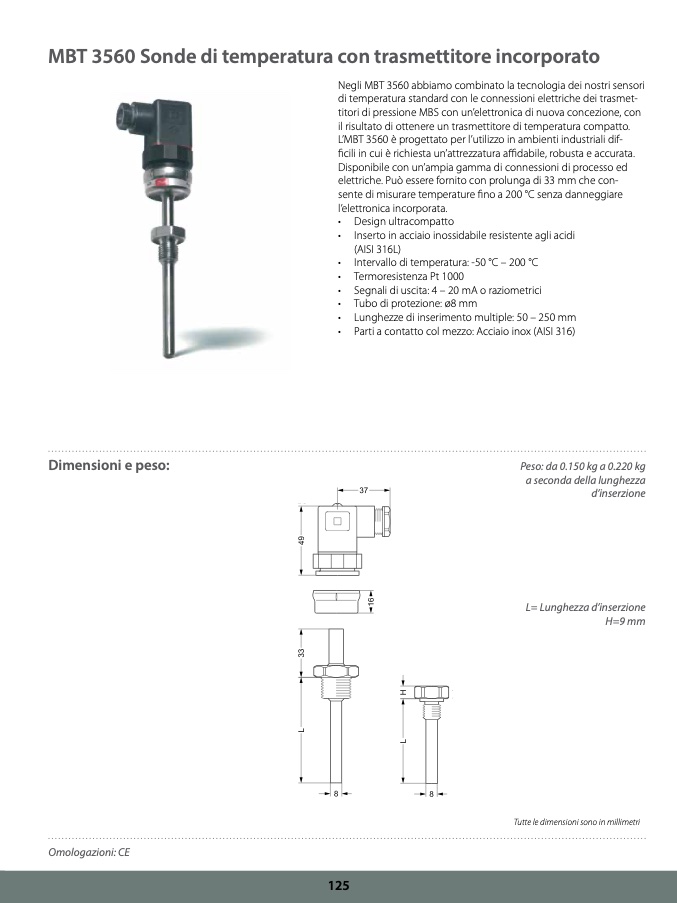 MBT 3560 Sonde di temperatura con trasmettitore incorporato

Negli MBT 3560 abbiamo combinato la tecnologia dei nostri sensori di temperatura standard con le connessioni elettriche dei trasmettitori di pressione MBS con un'elettronica di nuova concezione, con il risultato di ottenere un trasmettitore di temperatura compatto. L'MBT 3560 è progettato per l'utilizzo in ambienti industriali difficili in cui è richiesta un'attrezzatura affidabile, robusta e accurata. Disponibile con un'ampia gamma di connessioni di processo ed elettriche. Può essere fornito con prolunga di 33 mm che consente di misurare temperature fino a 200 °C senza danneggiare l'elettronica incorporata.

• Design ultracompatto
• Inserto in acciaio inossidabile resistente agli acidi (AISI 316L)
• Intervallo di temperatura: -50 °C – 200 °C
• Termoresistenza Pt 1000
• Segnali di uscita: 4 – 20 mA o raziometrici
• Tubo di protezione: ø8 mm
• Lunghezze di inserimento multiple: 50 – 250 mm
• Parti a contatto col mezzo: Acciaio inox (AISI 316)

Dimensioni e peso:

Peso: da 0.150 kg a 0.220 kg a seconda della lunghezza d'inserzione

37
49
16
33
L
8
H
L
8

L= Lunghezza d'inserzione
H=9 mm

Tutte le dimensioni sono in millimetri

Omologazioni: CE

125